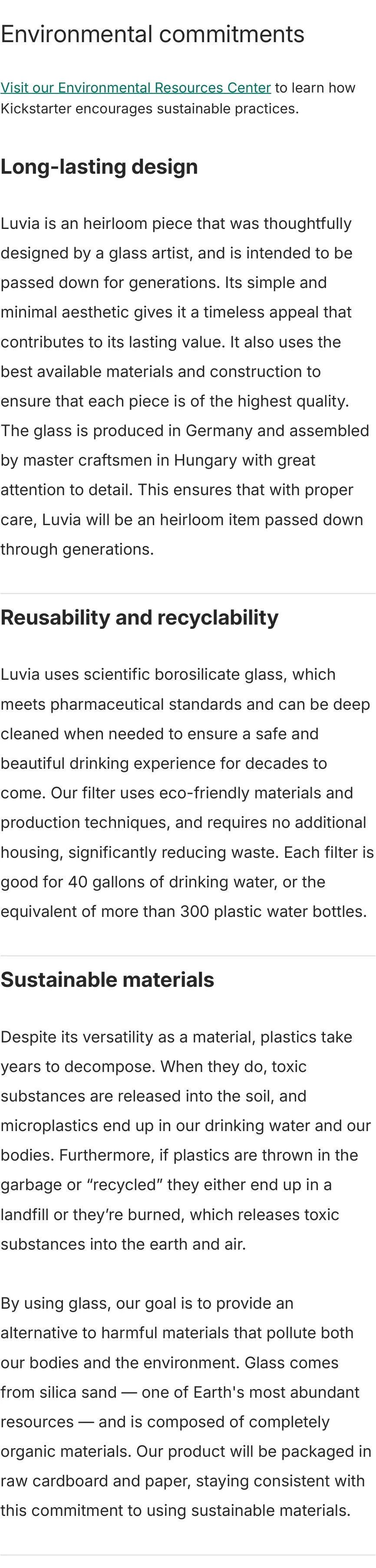 Environmental commitments

Visit our Environmental Resources Center to learn how Kickstarter encourages sustainable practices.

Long-lasting design

Luvia is an heirloom piece that was thoughtfully designed by a glass artist, and is intended to be passed down for generations. Its simple and minimal aesthetic gives it a timeless appeal that contributes to its lasting value. It also uses the best available materials and construction to ensure that each piece is of the highest quality. The glass is produced in Germany and assembled by master craftsmen in Hungary with great attention to detail. This ensures that with proper care, Luvia will be an heirloom item passed down through generations.

Reusability and recyclability

Luvia uses scientific borosilicate glass, which meets pharmaceutical standards and can be deep cleaned when needed to ensure a safe and beautiful drinking experience for decades to come. Our filter uses eco-friendly materials and production techniques, and requires no additional housing, significantly reducing waste. Each filter is good for 40 gallons of drinking water, or the equivalent of more than 300 plastic water bottles.

Sustainable materials

Despite its versatility as a material, plastics take years to decompose. When they do, toxic substances are released into the soil, and microplastics end up in our drinking water and our bodies. Furthermore, if plastics are thrown in the garbage or “recycled” they either end up in a landfill or they’re burned, which releases toxic substances into the earth and air.

By using glass, our goal is to provide an alternative to harmful materials that pollute both our bodies and the environment. Glass comes from silica sand — one of Earth's most abundant resources — and is composed of completely organic materials. Our product will be packaged in raw cardboard and paper, staying consistent with this commitment to using sustainable materials.